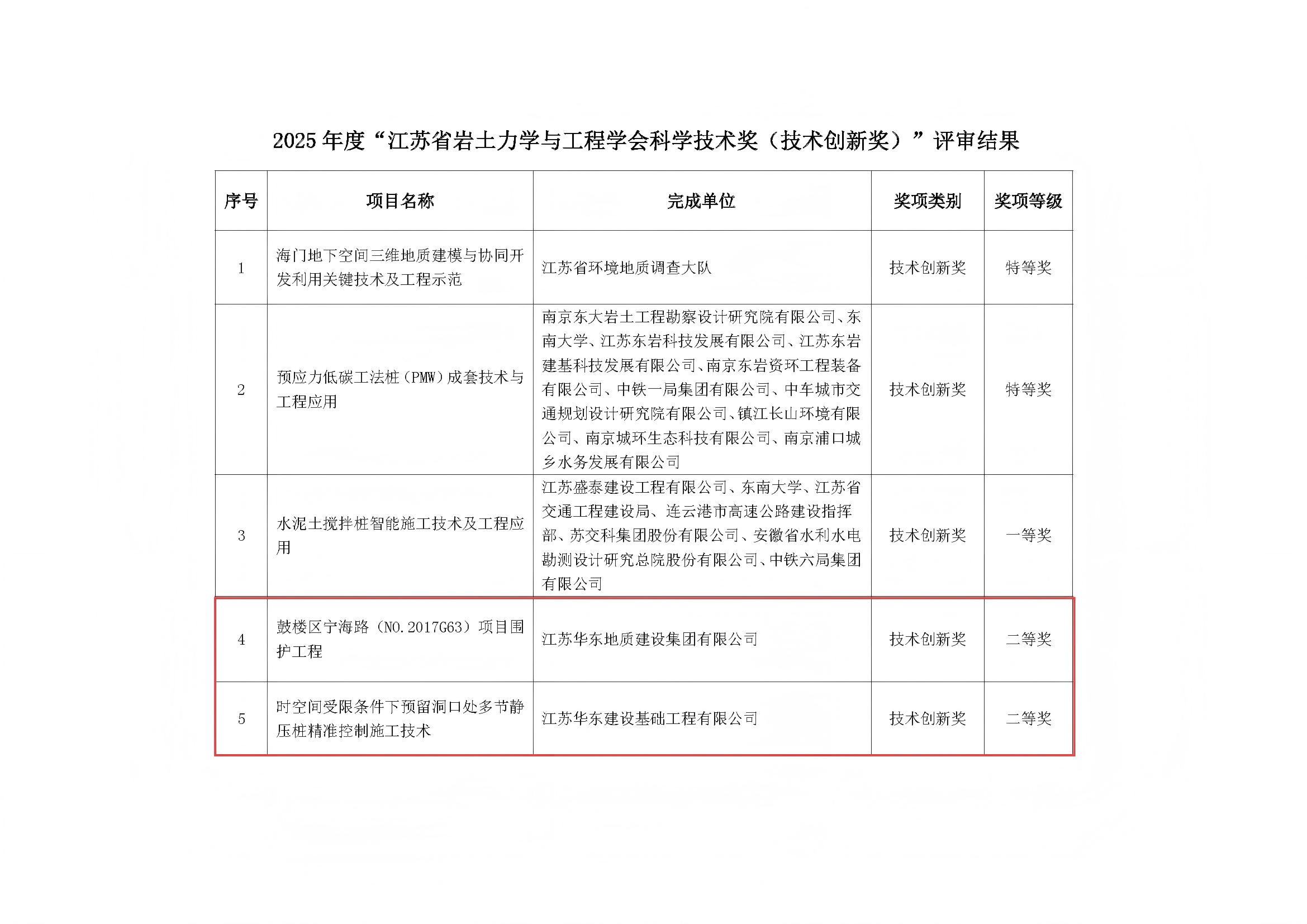 2025 年度“江苏省岩土力学与工程学会科学技术奖（技术创新奖）”评审结果

| 序号 | 项目名称 | 完成单位 | 奖项类别 | 奖项等级 |
|---|---|---|---|---|
| 1 | 海门地下空间三维地质建模与协同开发利用关键技术及工程示范 | 江苏省环境地质调查大队 | 技术创新奖 | 特等奖 |
| 2 | 预应力低碳工法桩（PMW）成套技术与工程应用 | 南京东大岩土工程勘察设计研究院有限公司、东南大学、江苏东岩科技发展有限公司、江苏东岩建基科技发展有限公司、南京东岩资环工程装备有限公司、中铁一局集团有限公司、中车城市交通规划设计研究院有限公司、镇江长山环境有限公司、南京城环生态科技有限公司、南京浦口城乡水务发展有限公司 | 技术创新奖 | 特等奖 |
| 3 | 水泥土搅拌桩智能施工技术及工程应用 | 江苏盛泰建设工程有限公司、东南大学、江苏省交通工程建设局、连云港市高速公路建设指挥部、苏交科集团股份有限公司、安徽省水利水电勘测设计研究总院股份有限公司、中铁六局集团有限公司 | 技术创新奖 | 一等奖 |
| 4 | 鼓楼区宁海路（NO.2017G63）项目围护工程 | 江苏华东地质建设集团有限公司 | 技术创新奖 | 二等奖 |
| 5 | 时空间受限条件下预留洞口处多节静压桩精准控制施工技术 | 江苏华东建设基础工程有限公司 | 技术创新奖 | 二等奖 |